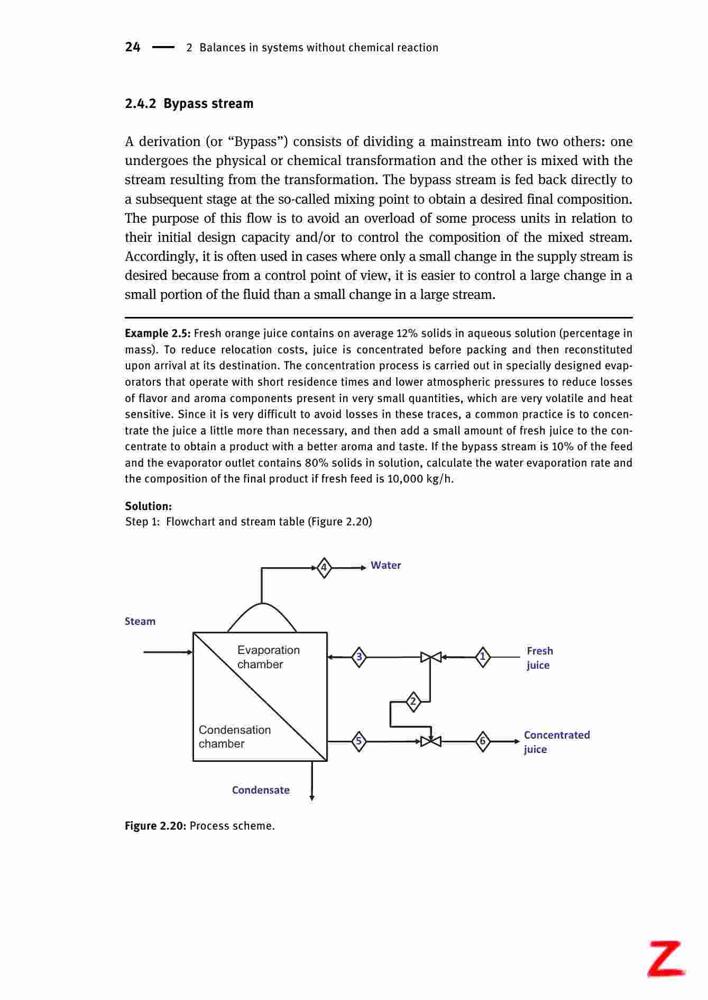 24 — 2 Balances in systems without chemical reaction

2.4.2 Bypass stream

A derivation (or "Bypass") consists of dividing a mainstream into two others: one undergoes the physical or chemical transformation and the other is mixed with the stream resulting from the transformation. The bypass stream is fed back directly to a subsequent stage at the so-called mixing point to obtain a desired final composition. The purpose of this flow is to avoid an overload of some process units in relation to their initial design capacity and/or to control the composition of the mixed stream. Accordingly, it is often used in cases where only a small change in the supply stream is desired because from a control point of view, it is easier to control a large change in a small portion of the fluid than a small change in a large stream.

Example 2.5: Fresh orange juice contains on average 12% solids in aqueous solution (percentage in mass). To reduce relocation costs, juice is concentrated before packing and then reconstituted upon arrival at its destination. The concentration process is carried out in specially designed evaporators that operate with short residence times and lower atmospheric pressures to reduce losses of flavor and aroma components present in very small quantities, which are very volatile and heat sensitive. Since it is very difficult to avoid losses in these traces, a common practice is to concentrate the juice a little more than necessary, and then add a small amount of fresh juice to the concentrate to obtain a product with a better aroma and taste. If the bypass stream is 10% of the feed and the evaporator outlet contains 80% solids in solution, calculate the water evaporation rate and the composition of the final product if fresh feed is 10,000 kg/h.

Solution:
Step 1: Flowchart and stream table (Figure 2.20)

4 Water
Steam
Evaporation chamber
3
1 Fresh juice
2
Condensation chamber
5
6 Concentrated juice
Condensate

Figure 2.20: Process scheme.

Z